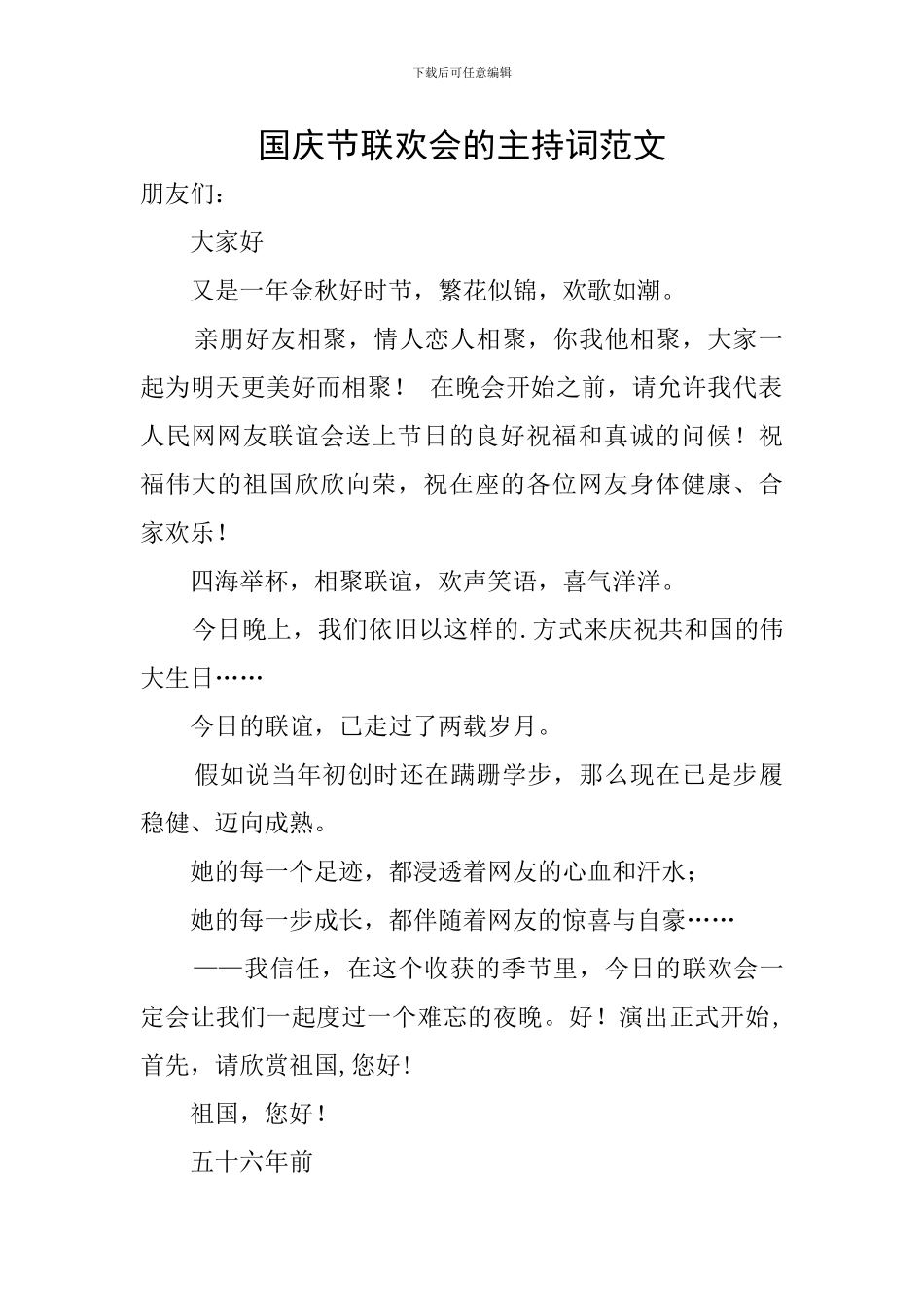 下载后可任意编辑

国庆节联欢会的主持词范文

朋友们：

大家好

又是一年金秋好时节，繁花似锦，欢歌如潮。

亲朋好友相聚，情人恋人相聚，你我他相聚，大家一起为明天更美好而相聚！ 在晚会开始之前，请允许我代表人民网网友联谊会送上节日的良好祝福和真诚的问候！祝福伟大的祖国欣欣向荣，祝在座的各位网友身体健康、合家欢乐！

四海举杯，相聚联谊，欢声笑语，喜气洋洋。

今日晚上，我们依旧以这样的.方式来庆祝共和国的伟大生日……

今日的联谊，已走过了两载岁月。

假如说当年初创时还在蹒跚学步，那么现在已是步履稳健、迈向成熟。

她的每一个足迹，都浸透着网友的心血和汗水；

她的每一步成长，都伴随着网友的惊喜与自豪……

——我信任，在这个收获的季节里，今日的联欢会一定会让我们一起度过一个难忘的夜晚。好！演出正式开始，首先，请欣赏祖国,您好!

祖国，您好！

五十六年前